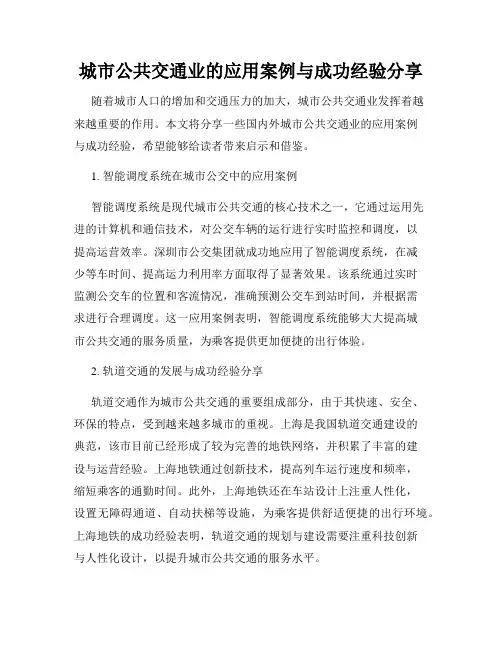 城市公共交通业的应用案例与成功经验分享

随着城市人口的增加和交通压力的加大，城市公共交通业发挥着越来越重要的作用。本文将分享一些国内外城市公共交通业的应用案例与成功经验，希望能够给读者带来启示和借鉴。

1. 智能调度系统在城市公交中的应用案例

智能调度系统是现代城市公共交通的核心技术之一，它通过运用先进的计算机和通信技术，对公交车辆的运行进行实时监控和调度，以提高运营效率。深圳市公交集团就成功地应用了智能调度系统，在减少等车时间、提高运力利用率方面取得了显著效果。该系统通过实时监测公交车的位置和客流情况，准确预测公交车到站时间，并根据需求进行合理调度。这一应用案例表明，智能调度系统能够大大提高城市公共交通的服务质量，为乘客提供更加便捷的出行体验。

2. 轨道交通的发展与成功经验分享

轨道交通作为城市公共交通的重要组成部分，由于其快速、安全、环保的特点，受到越来越多城市的重视。上海是我国轨道交通建设的典范，该市目前已经形成了较为完善的地铁网络，并积累了丰富的建设与运营经验。上海地铁通过创新技术，提高列车运行速度和频率，缩短乘客的通勤时间。此外，上海地铁还在车站设计上注重人性化，设置无障碍通道、自动扶梯等设施，为乘客提供舒适便捷的出行环境。上海地铁的成功经验表明，轨道交通的规划与建设需要注重科技创新与人性化设计，以提升城市公共交通的服务水平。